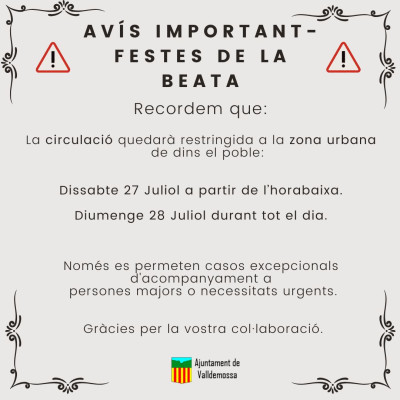 AVÍS IMPORTANT- FESTES DE LA BEATA

Recordem que:

La circulació quedarà restringida a la zona urbana de dins el poble:

Dissabte 27 Juliol a partir de l'horabaixa.

Diumenge 28 Juliol durant tot el dia.

Només es permeten casos excepcionals d'acompanyament a persones majors o necessitats urgents.

Gràcies per la vostra col·laboració.

Ajuntament de Valldemossa